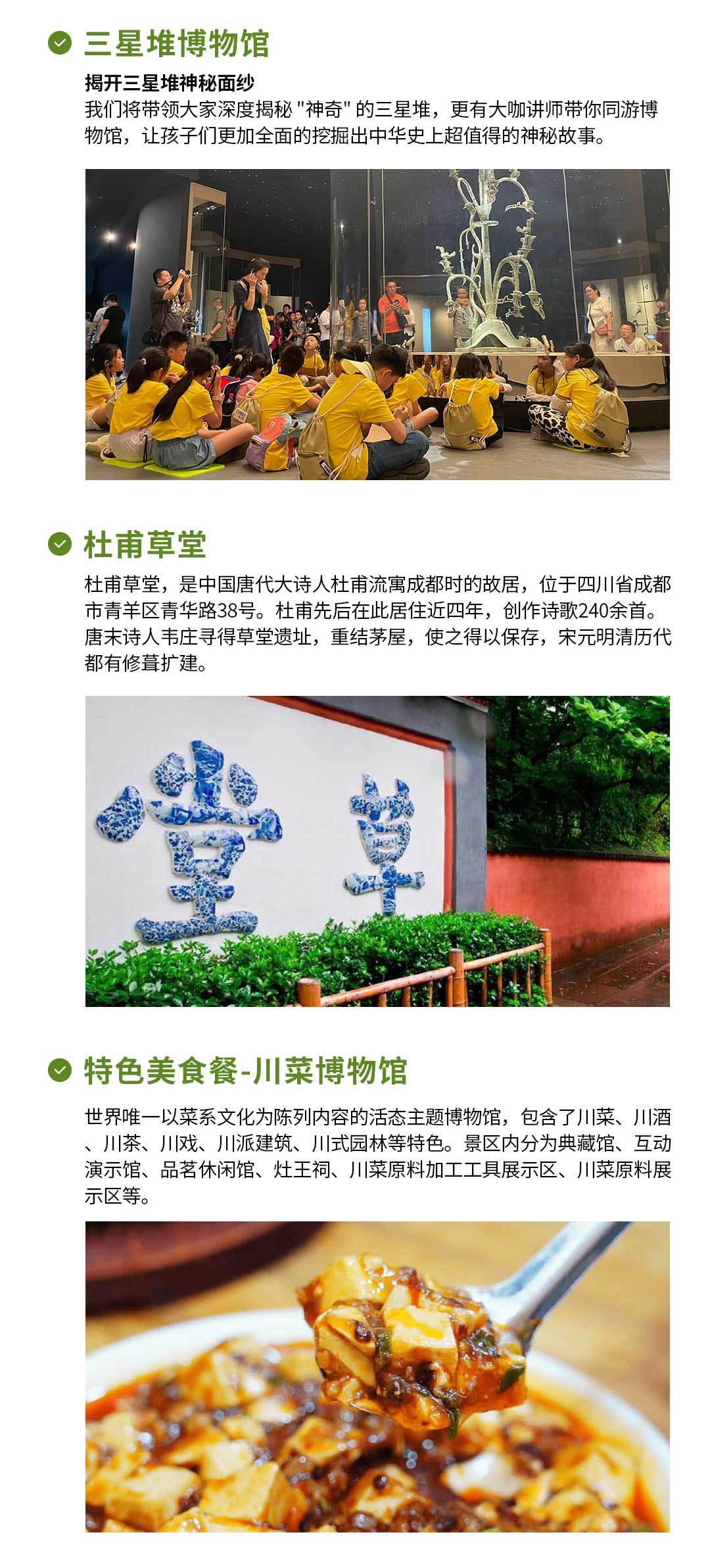 三星堆博物馆

揭开三星堆神秘面纱

我们将带领大家深度揭秘“神奇”的三星堆，更有大咖讲师带你同游博物馆，让孩子们更加全面的挖掘出中华史上超值得的神秘故事。

杜甫草堂

杜甫草堂，是中国唐代大诗人杜甫流寓成都时的故居，位于四川省成都市青羊区青华路38号。杜甫先后在此居住近四年，创作诗歌240余首。唐末诗人韦庄寻得草堂遗址，重结茅屋，使之得以保存，宋元明清历代都有修葺扩建。

堂 草

特色美食餐-川菜博物馆

世界唯一以菜系文化为陈列内容的活态主题博物馆，包含了川菜、川酒、川茶、川戏、川派建筑、川式园林等特色。景区内分为典藏馆、互动演示馆、品茗休闲馆、灶王祠、川菜原料加工工具展示区、川菜原料展示区等。